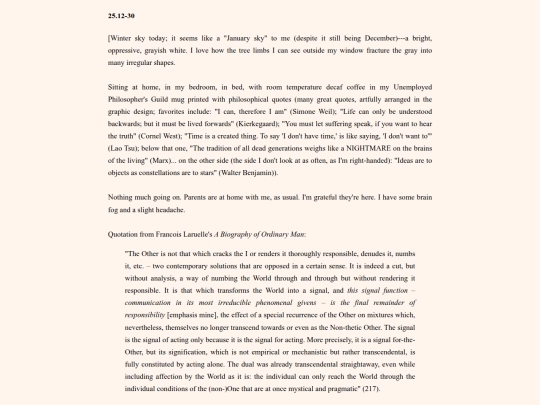 25.12-30

[Winter sky today; it seems like a "January sky" to me (despite it still being December)---a bright, oppressive, grayish white. I love how the tree limbs I can see outside my window fracture the gray into many irregular shapes.

Sitting at home, in my bedroom, in bed, with room temperature decaf coffee in my Unemployed Philosopher's Guild mug printed with philosophical quotes (many great quotes, artfully arranged in the graphic design; favorites include: "I can, therefore I am" (Simone Weil); "Life can only be understood backwards; but it must be lived forwards" (Kierkegaard); "You must let suffering speak, if you want to hear the truth" (Cornel West); "Time is a created thing. To say 'I don't have time,' is like saying, 'I don't want to'" (Lao Tsu); below that one, "The tradition of all dead generations weighs like a NIGHTMARE on the brains of the living" (Marx)... on the other side (the side I don't look at as often, as I'm right-handed): "Ideas are to objects as constellations are to stars" (Walter Benjamin)).

Nothing much going on. Parents are at home with me, as usual. I'm grateful they're here. I have some brain fog and a slight headache.

Quotation from Francois Laruelle's A Biography of Ordinary Man:

"The Other is not that which cracks the I or renders it thoroughly responsible, denudes it, numbs it, etc. – two contemporary solutions that are opposed in a certain sense. It is indeed a cut, but without analysis, a way of numbing the World through and through but without rendering it responsible. It is that which transforms the World into a signal, and this signal function – communication in its most irreducible phenomenal givens – is the final remainder of responsibility [emphasis mine], the effect of a special recurrence of the Other on mixtures which, nevertheless, themselves no longer transcend towards or even as the Non-thetic Other. The signal is the signal of acting only because it is the signal for acting. More precisely, it is a signal for-the-Other, but its signification, which is not empirical or mechanistic but rather transcendental, is fully constituted by acting alone. The dual was already transcendental straightaway, even while including affection by the World as it is: the individual can only reach the World through the individual conditions of the (non-)One that are at once mystical and pragmatic" (217).